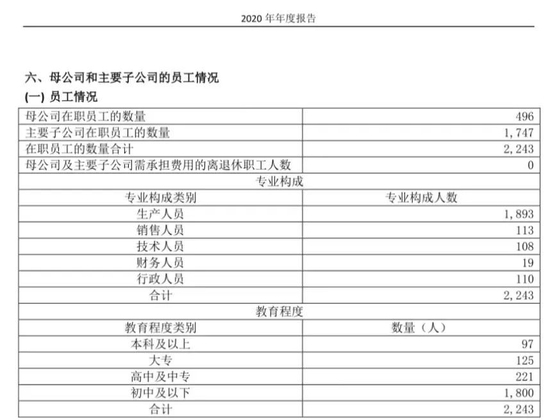 2020年年度报告

六、母公司和主要子公司的员工情况

(一) 员工情况

| 母公司在职员工的数量 | 496 |
|---|---|
| 主要子公司在职员工的数量 | 1,747 |
| 在职员工的数量合计 | 2,243 |
| 母公司及主要子公司需承担费用的离退休职工人数 | 0 |
| 专业构成 | |
| 专业构成类别 | 专业构成人数 |
| 生产人员 | 1,893 |
| 销售人员 | 113 |
| 技术人员 | 108 |
| 财务人员 | 19 |
| 行政人员 | 110 |
| 合计 | 2,243 |
| 教育程度 | |
| 教育程度类别 | 数量（人） |
| 本科及以上 | 97 |
| 大专 | 125 |
| 高中及中专 | 221 |
| 初中及以下 | 1,800 |
| 合计 | 2,243 |